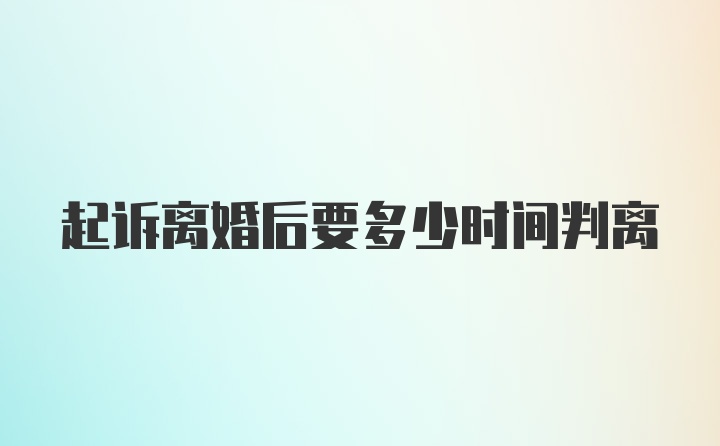 起诉离婚后要多少时间判离